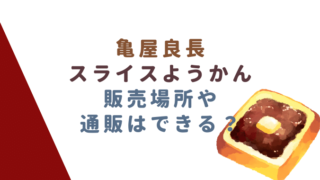 亀屋良長
スライスようかん
販売場所や
通販はできる？